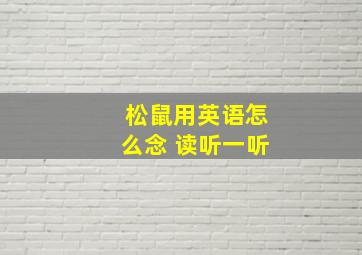 松鼠用英语怎么念 读听一听